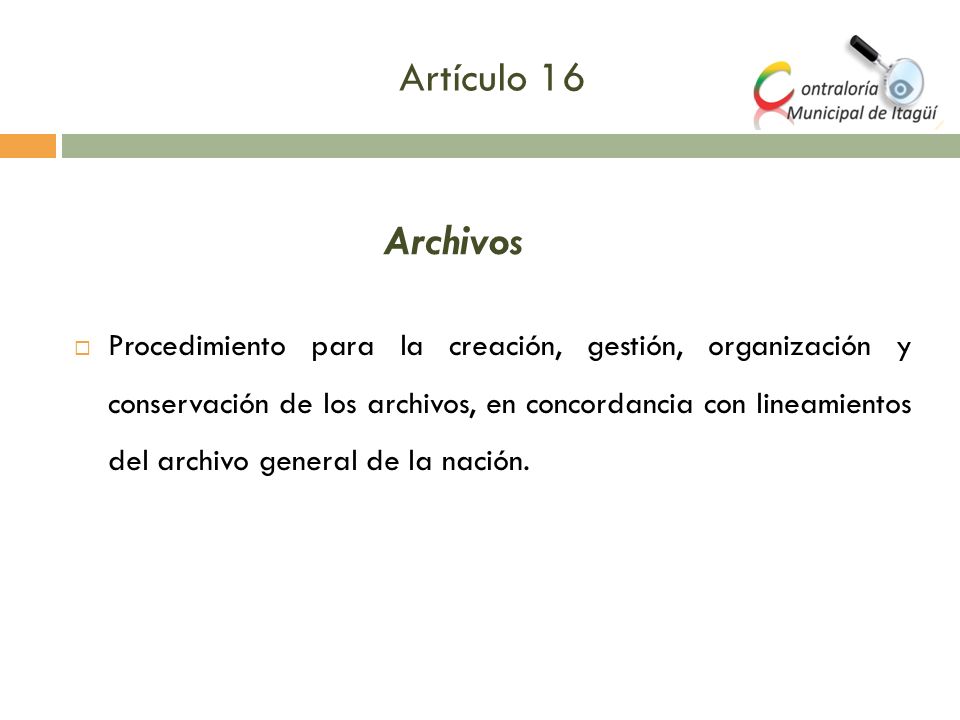 Artículo 16

Contraloría Municipal de Itagüí

Archivos

Procedimiento para la creación, gestión, organización y conservación de los archivos, en concordancia con lineamientos del archivo general de la nación.